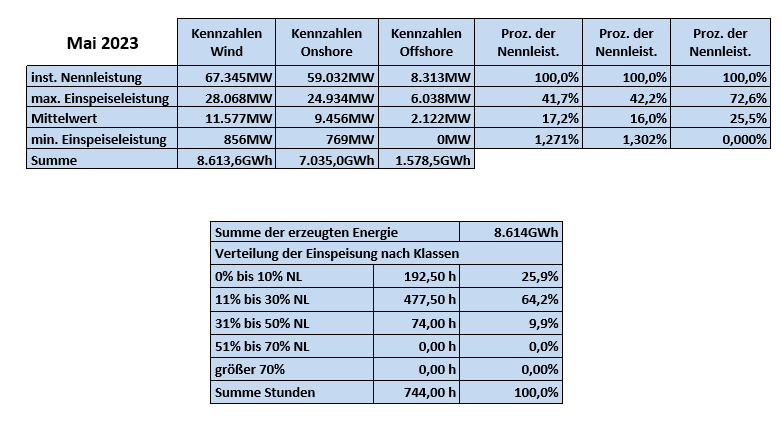 | Mai 2023 | Kennzahlen Wind | Kennzahlen Onshore | Kennzahlen Offshore | Proz. der Nennleist. | Proz. der Nennleist. | Proz. der Nennleist. |
|---|---|---|---|---|---|---|
| inst. Nennleistung | 67.345MW | 59.032MW | 8.313MW | 100,0% | 100,0% | 100,0% |
| max. Einspeiseleistung | 28.068MW | 24.934MW | 6.038MW | 41,7% | 42,2% | 72,6% |
| Mittelwert | 11.577MW | 9.456MW | 2.122MW | 17,2% | 16,0% | 25,5% |
| min. Einspeiseleistung | 856MW | 769MW | 0MW | 1,271% | 1,302% | 0,000% |
| Summe | 8.613,6GWh | 7.035,0GWh | 1.578,5GWh | | | |

| Summe der erzeugten Energie | | 8.614GWh |
|---|---|---|
| Verteilung der Einspeisung nach Klassen | | |
| 0% bis 10% NL | 192,50 h | 25,9% |
| 11% bis 30% NL | 477,50 h | 64,2% |
| 31% bis 50% NL | 74,00 h | 9,9% |
| 51% bis 70% NL | 0,00 h | 0,0% |
| größer 70% | 0,00 h | 0,00% |
| Summe Stunden | 744,00 h | 100,0% |